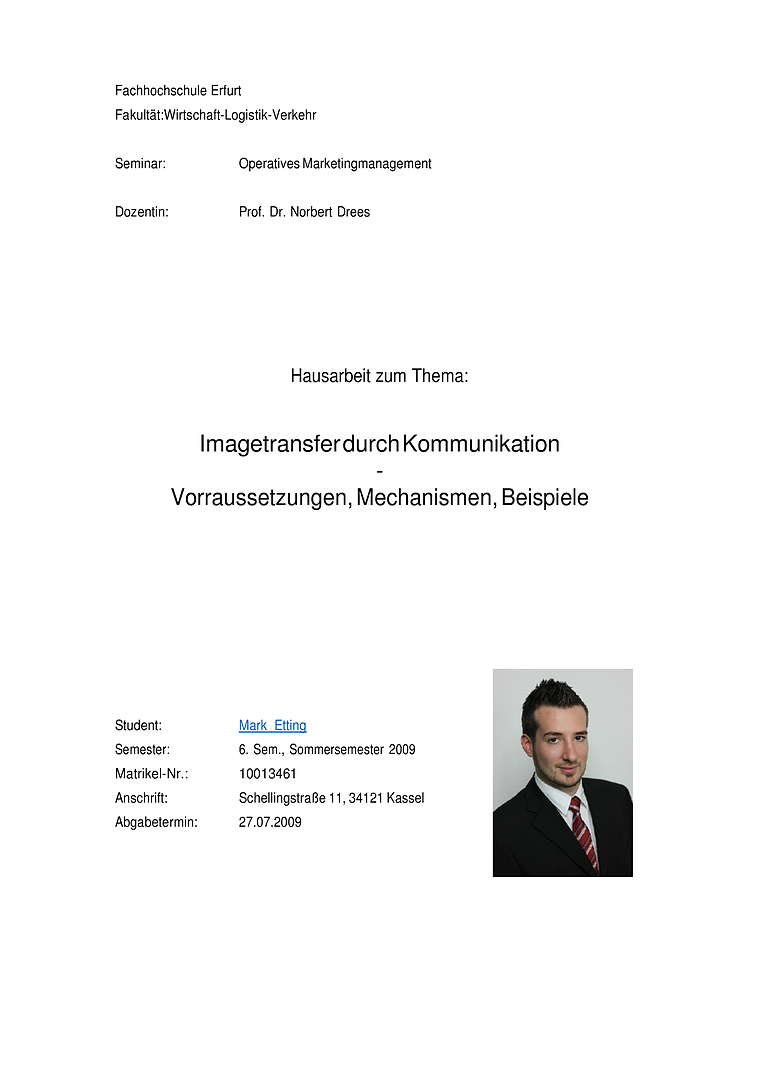 Fachhochschule Erfurt
Fakultät:Wirtschaft-Logistik-Verkehr

Seminar: Operatives Marketingmanagement

Dozentin: Prof. Dr. Norbert Drees

Hausarbeit zum Thema:

Imagetransfer durch Kommunikation
-
Vorraussetzungen, Mechanismen, Beispiele

Student: Mark Etting
Semester: 6. Sem., Sommersemester 2009
Matrikel-Nr.: 10013461
Anschrift: Schellingstraße 11, 34121 Kassel
Abgabetermin: 27.07.2009